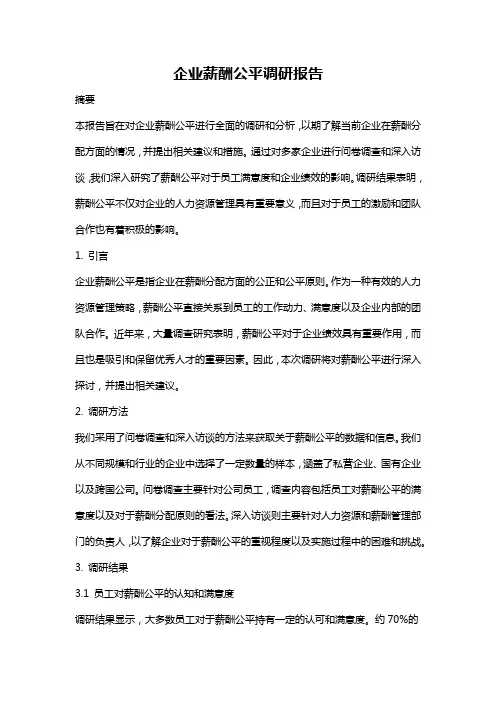 企业薪酬公平调研报告

摘要

本报告旨在对企业薪酬公平进行全面的调研和分析，以期了解当前企业在薪酬分配方面的情况，并提出相关建议和措施。通过对多家企业进行问卷调查和深入访谈，我们深入研究了薪酬公平对于员工满意度和企业绩效的影响。调研结果表明，薪酬公平不仅对企业的人力资源管理具有重要意义，而且对于员工的激励和团队合作也有着积极的影响。

1. 引言

企业薪酬公平是指企业在薪酬分配方面的公正和公平原则。作为一种有效的人力资源管理策略，薪酬公平直接关系到员工的工作动力、满意度以及企业内部的团队合作。近年来，大量调查研究表明，薪酬公平对于企业绩效具有重要作用，而且也是吸引和保留优秀人才的重要因素。因此，本次调研将对薪酬公平进行深入探讨，并提出相关建议。

2. 调研方法

我们采用了问卷调查和深入访谈的方法来获取关于薪酬公平的数据和信息。我们从不同规模和行业的企业中选择了一定数量的样本，涵盖了私营企业、国有企业以及跨国公司。问卷调查主要针对公司员工，调查内容包括员工对薪酬公平的满意度以及对于薪酬分配原则的看法。深入访谈则主要针对人力资源和薪酬管理部门的负责人，以了解企业对于薪酬公平的重视程度以及实施过程中的困难和挑战。

3. 调研结果

3.1 员工对薪酬公平的认知和满意度

调研结果显示，大多数员工对于薪酬公平持有一定的认可和满意度。约 70%的